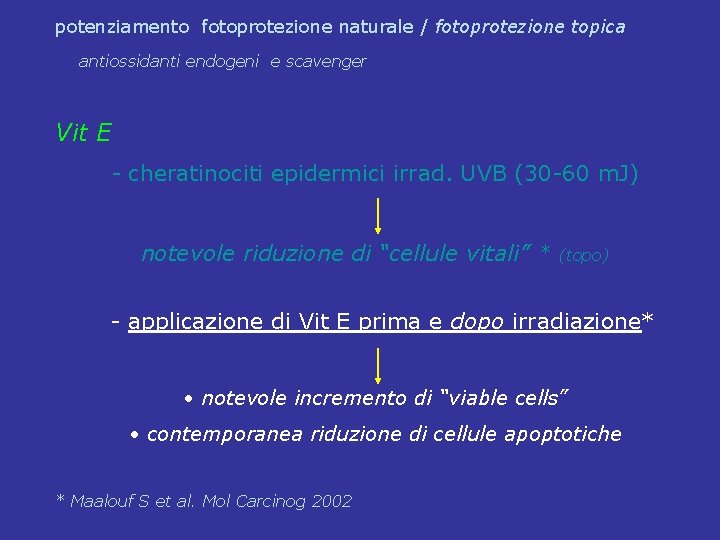 potenziamento fotoprotezione naturale / fotoprotezione topica

antiossidanti endogeni e scavenger

Vit E

- cheratinociti epidermici irrad. UVB (30-60 mJ)

notevole riduzione di “cellule vitali” * (topo)

- applicazione di Vit E prima e dopo irradiazione*

• notevole incremento di “viable cells”

• contemporanea riduzione di cellule apoptotiche

* Maalouf S et al. Mol Carcinog 2002